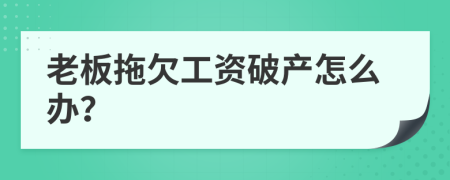 老板拖欠工资破产怎么办?